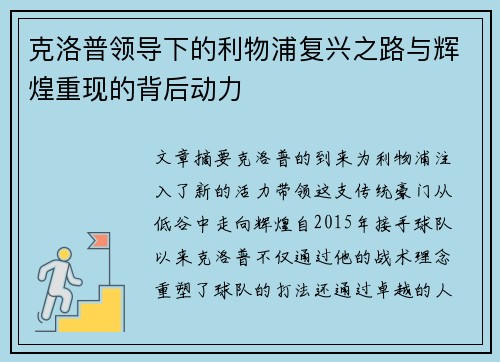 克洛普领导下的利物浦复兴之路与辉煌重现的背后动力

文章摘要克洛普的到来为利物浦注入了新的活力带领这支传统豪门从低谷中走向辉煌自2015年接手球队以来克洛普不仅通过他的战术理念重塑了球队的打法还通过卓越的人